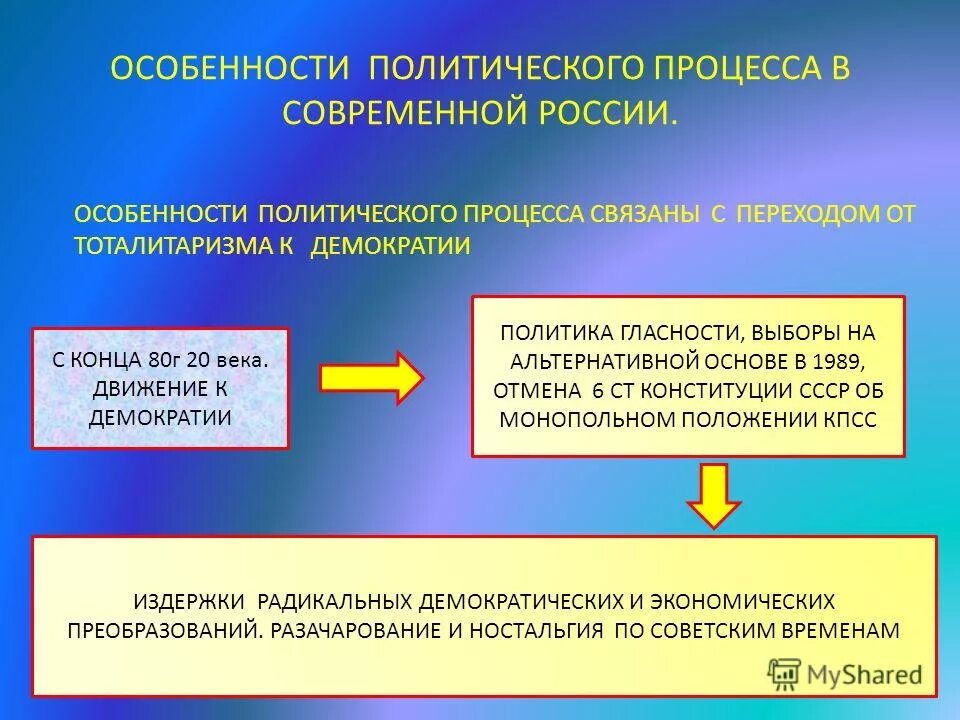 ОСОБЕННОСТИ ПОЛИТИЧЕСКОГО ПРОЦЕССА В СОВРЕМЕННОЙ РОССИИ.

ОСОБЕННОСТИ ПОЛИТИЧЕСКОГО ПРОЦЕССА СВЯЗАНЫ С ПЕРЕХОДОМ ОТ ТОТАЛИТАРИЗМА К ДЕМОКРАТИИ

С КОНЦА 80г 20 века. ДВИЖЕНИЕ К ДЕМОКРАТИИ

ПОЛИТИКА ГЛАСНОСТИ, ВЫБОРЫ НА АЛЬТЕРНАТИВНОЙ ОСНОВЕ В 1989, ОТМЕНА 6 СТ КОНСТИТУЦИИ СССР ОБ МОНОПОЛЬНОМ ПОЛОЖЕНИИ КПСС

ИЗДЕРЖКИ РАДИКАЛЬНЫХ ДЕМОКРАТИЧЕСКИХ И ЭКОНОМИЧЕСКИХ ПРЕОБРАЗОВАНИЙ. РАЗАЧАРОВАНИЕ И НОСТАЛЬГИЯ ПО СОВЕТСКИМ ВРЕМЕНАМ

MyShared